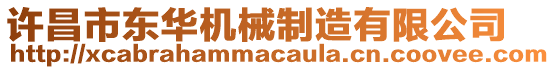 许昌市东华机械制造有限公司
http://xcabrahammacaula.cn.coovee.com